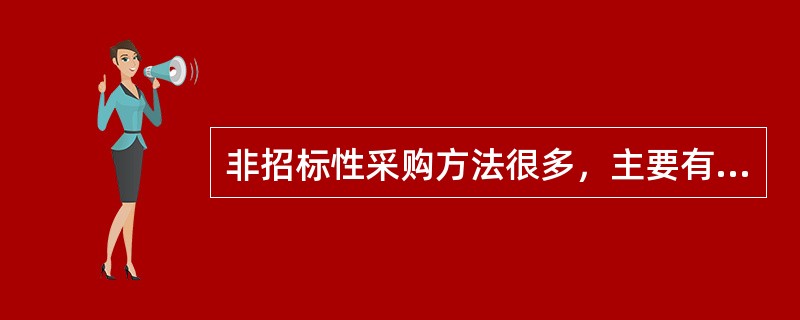 非招标性采购方法很多，主要有...